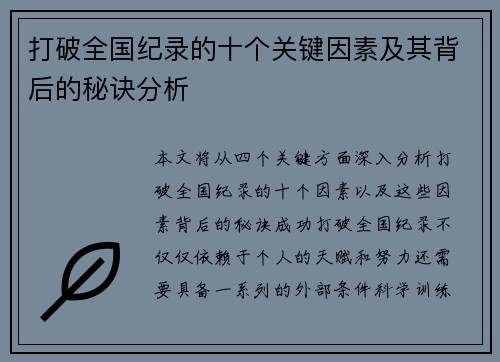 打破全国纪录的十个关键因素及其背后的秘诀分析

本文将从四个关键方面深入分析打破全国纪录的十个因素以及这些因素背后的秘诀成功打破全国纪录不仅仅依赖于个人的天赋和努力还需要具备一系列的外部条件科学训练